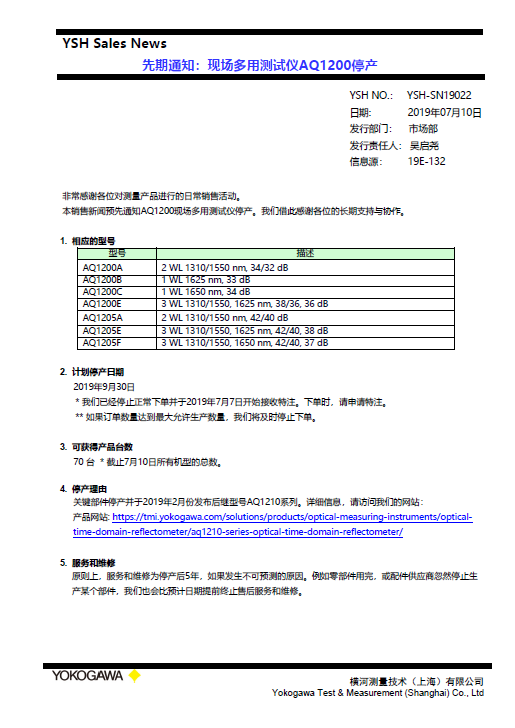 YSH Sales News

先期通知：现场多用测试仪AQ1200停产

YSH NO.: YSH-SN19022
日期: 2019年07月10日
发行部门: 市场部
发行责任人: 吴启尧
信息源: 19E-132

非常感谢各位对测量产品进行的日常销售活动。
本销售新闻预先通知AQ1200现场多用测试仪停产。我们借此感谢各位的长期支持与协作。

1. 相应的型号

| 型号 | 描述 |
|---|---|
| AQ1200A | 2 WL 1310/1550 nm, 34/32 dB |
| AQ1200B | 1 WL 1625 nm, 33 dB |
| AQ1200C | 1 WL 1650 nm, 34 dB |
| AQ1200E | 3 WL 1310/1550, 1625 nm, 38/36, 36 dB |
| AQ1205A | 2 WL 1310/1550 nm, 42/40 dB |
| AQ1205E | 3 WL 1310/1550, 1625 nm, 42/40, 38 dB |
| AQ1205F | 3 WL 1310/1550, 1650 nm, 42/40, 37 dB |

2. 计划停产日期
2019年9月30日
* 我们已经停止正常下单并于2019年7月7日开始接收特注。下单时，请申请特注。
** 如果订单数量达到最大允许生产数量，我们将及时停止下单。

3. 可获得产品台数
70 台 * 截止7月10日所有机型的总数。

4. 停产理由
关键部件停产并于2019年2月份发布后继型号AQ1210系列。详细信息，请访问我们的网站：
产品网站: https://tmi.yokogawa.com/solutions/products/optical-measuring-instruments/optical-time-domain-reflectometer/aq1210-series-optical-time-domain-reflectometer/

5. 服务和维修
原则上，服务和维修为停产后5年，如果发生不可预测的原因。例如零部件用完，或配件供应商忽然停止生产某个部件，我们也会比预计日期提前终止售后服务和维修。

YOKOGAWA
横河测量技术（上海）有限公司
Yokogawa Test & Measurement (Shanghai) Co., Ltd